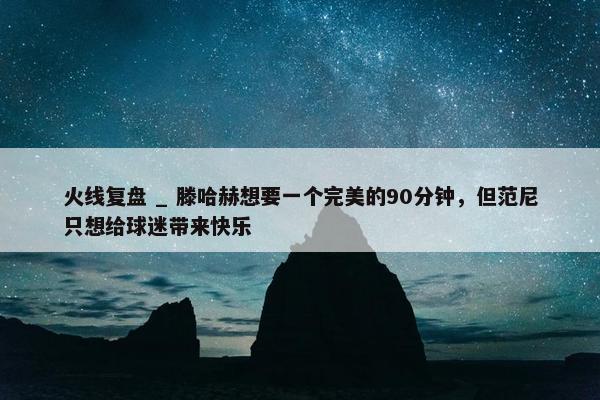 火线复盘 _ 滕哈赫想要一个完美的90分钟，但范尼只想给球迷带来快乐